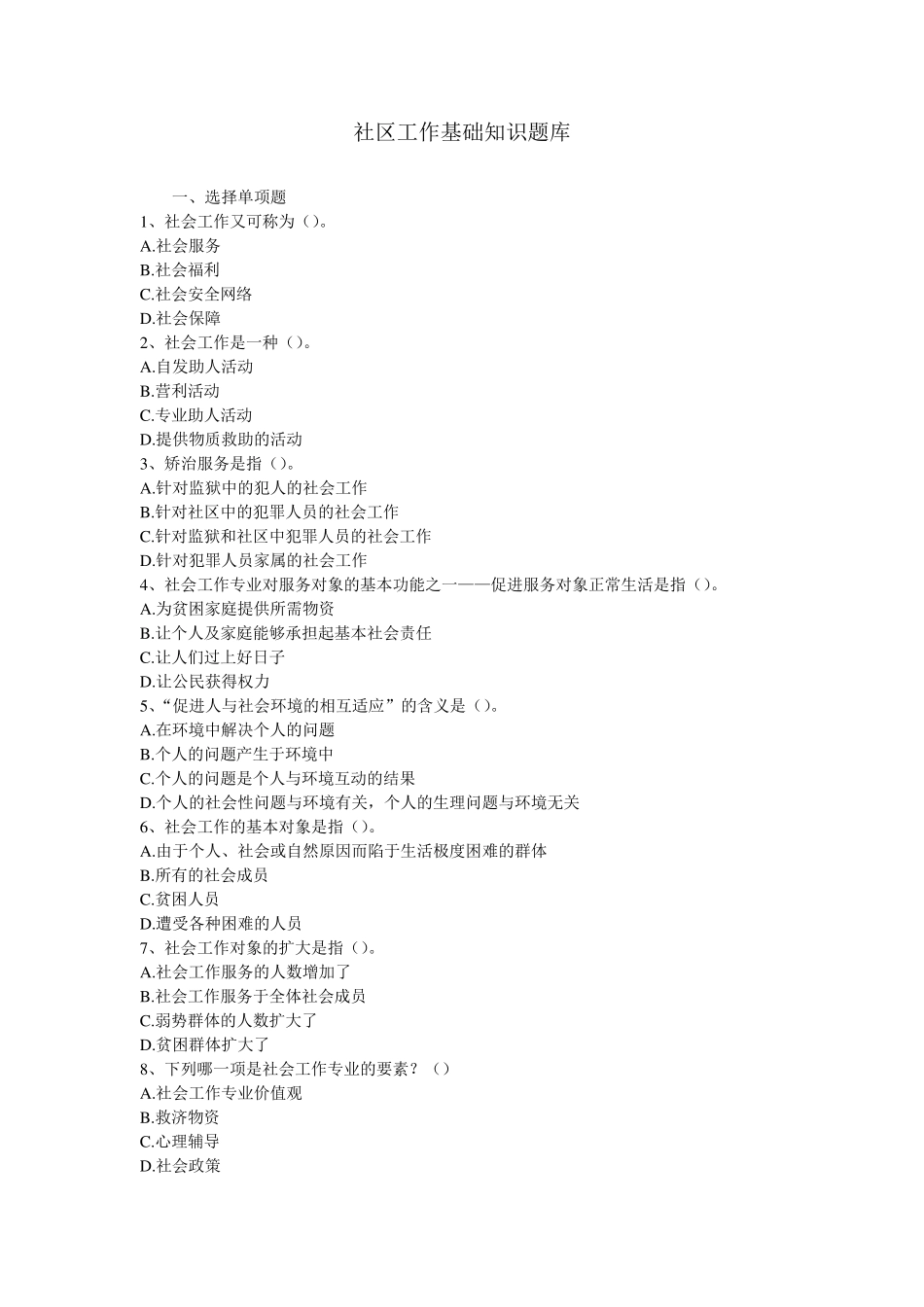 社区工作基础知识题库

一、选择单项题

1、社会工作又可称为（）。
A.社会服务
B.社会福利
C.社会安全网络
D.社会保障
2、社会工作是一种（）。
A.自发助人活动
B.营利活动
C.专业助人活动
D.提供物质救助的活动
3、矫治服务是指（）。
A.针对监狱中的犯人的社会工作
B.针对社区中的犯罪人员的社会工作
C.针对监狱和社区中犯罪人员的社会工作
D.针对犯罪人员家属的社会工作
4、社会工作专业对服务对象的基本功能之一——促进服务对象正常生活是指（）。
A.为贫困家庭提供所需物资
B.让个人及家庭能够承担起基本社会责任
C.让人们过上好日子
D.让公民获得权力
5、“促进人与社会环境的相互适应”的含义是（）。
A.在环境中解决个人的问题
B.个人的问题产生于环境中
C.个人的问题是个人与环境互动的结果
D.个人的社会性问题与环境有关，个人的生理问题与环境无关
6、社会工作的基本对象是指（）。
A.由于个人、社会或自然原因而陷于生活极度困难的群体
B.所有的社会成员
C.贫困人员
D.遭受各种困难的人员
7、社会工作对象的扩大是指（）。
A.社会工作服务的人数增加了
B.社会工作服务于全体社会成员
C.弱势群体的人数扩大了
D.贫困群体扩大了
8、下列哪一项是社会工作专业的要素？（）
A.社会工作专业价值观
B.救济物资
C.心理辅导
D.社会政策